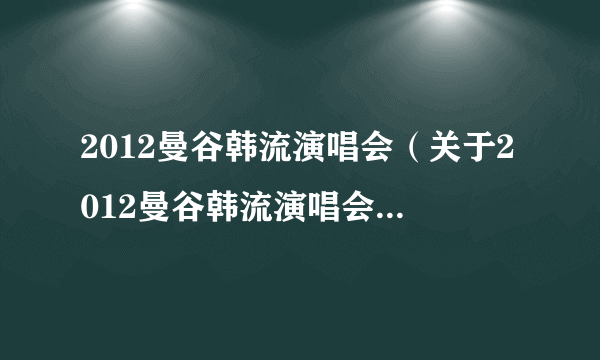 2012曼谷韩流演唱会（关于2012曼谷韩流演唱会...